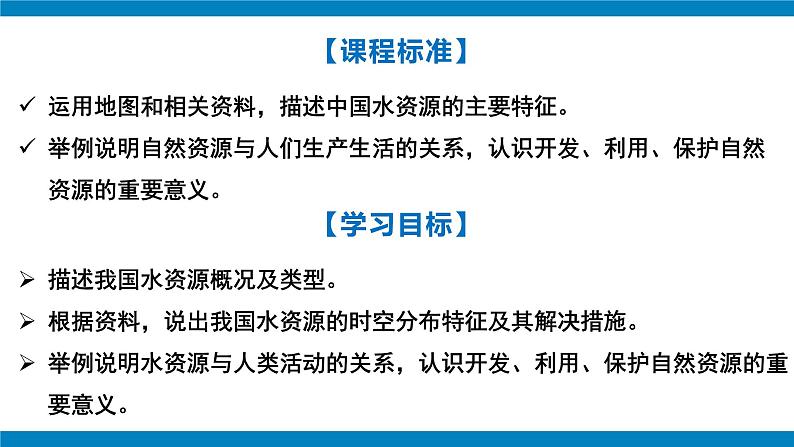 【课程标准】

✓ 运用地图和相关资料，描述中国水资源的主要特征。

✓ 举例说明自然资源与人们生产生活的关系，认识开发、利用、保护自然资源的重要意义。

【学习目标】

➢ 描述我国水资源概况及类型。

➢ 根据资料，说出我国水资源的时空分布特征及其解决措施。

➢ 举例说明水资源与人类活动的关系，认识开发、利用、保护自然资源的重要意义。